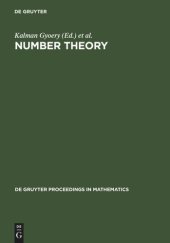 DE GRUYTER

Kalman Gyoery (Ed.) et al.

NUMBER THEORY

DE GRUYTER PROCEEDINGS IN MATHEMATICS

DE
G